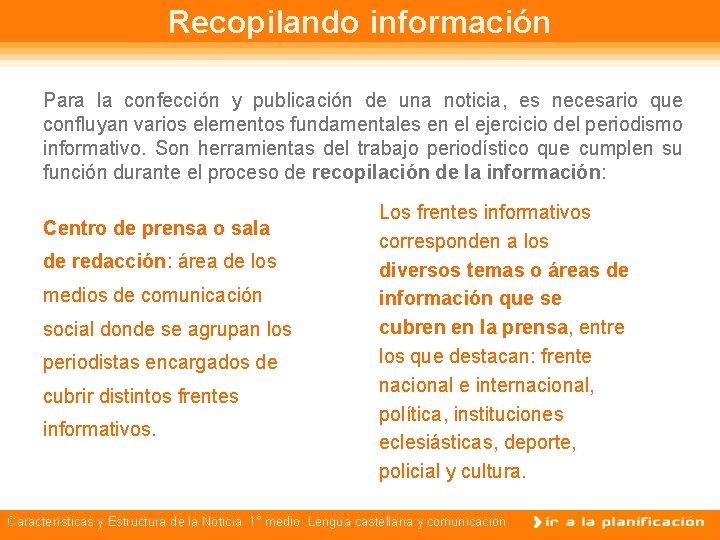 Recopilando información

Para la confección y publicación de una noticia, es necesario que confluyan varios elementos fundamentales en el ejercicio del periodismo informativo. Son herramientas del trabajo periodístico que cumplen su función durante el proceso de recopilación de la información:

Centro de prensa o sala de redacción: área de los medios de comunicación social donde se agrupan los periodistas encargados de cubrir distintos frentes informativos.

Los frentes informativos corresponden a los diversos temas o áreas de información que se cubren en la prensa, entre los que destacan: frente nacional e internacional, política, instituciones eclesiásticas, deporte, policial y cultura.

Características y Estructura de la Noticia 1° medio Lengua castellana y comunicación

ir a la planificación